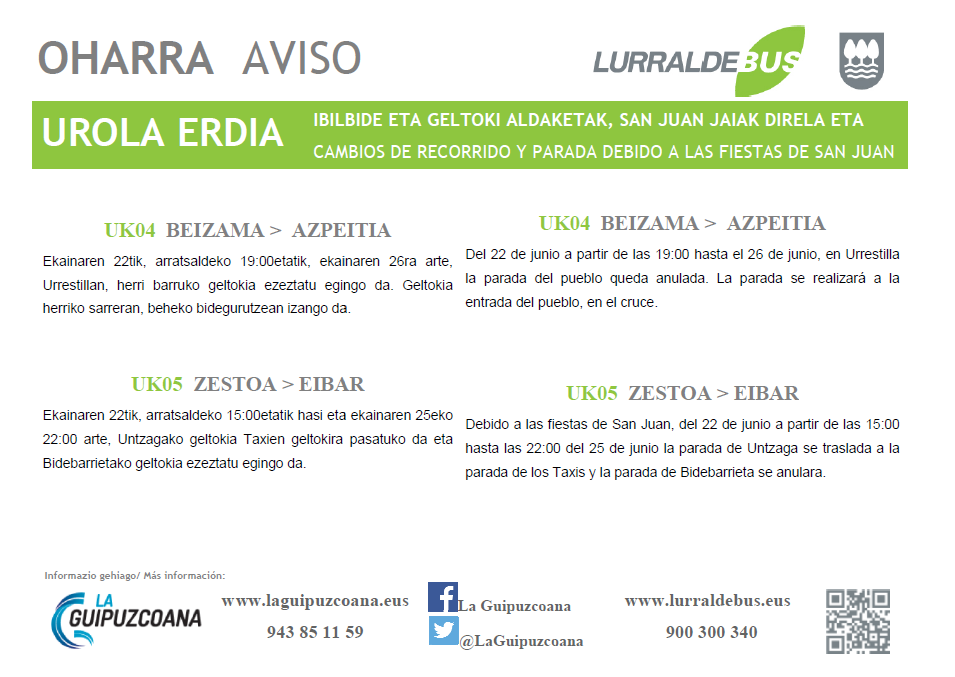 OHARRA AVISO

LURRALDEBUS

UROLA ERDIA

IBILBIDE ETA GELTOKI ALDAKETAK, SAN JUAN JAIAK DIRELA ETA
CAMBIOS DE RECORRIDO Y PARADA DEBIDO A LAS FIESTAS DE SAN JUAN

UK04 BEIZAMA > AZPEITIA

Ekainaren 22tik, arratsaldeko 19:00etatik, ekainaren 26ra arte, Urrestillan, herri barruko geltokia ezeztatu egingo da. Geltokia herriko sarreran, beheko bidegurutzean izango da.

UK05 ZESTOA > EIBAR

Ekainaren 22tik, arratsaldeko 15:00etatik hasi eta ekainaren 25eko 22:00 arte, Untzagako geltokia Taxien geltokira pasatuko da eta Bidebarrietako geltokia ezeztatu egingo da.

UK04 BEIZAMA > AZPEITIA

Del 22 de junio a partir de las 19:00 hasta el 26 de junio, en Urrestilla la parada del pueblo queda anulada. La parada se realizará a la entrada del pueblo, en el cruce.

UK05 ZESTOA > EIBAR

Debido a las fiestas de San Juan, del 22 de junio a partir de las 15:00 hasta las 22:00 del 25 de junio la parada de Untzaga se traslada a la parada de los Taxis y la parada de Bidebarrieta se anulara.

Informazio gehiago/ Más información:

LA GUIPUZCOANA

www.laguipuzcoana.eus
943 85 11 59

La Guipuzcoana
@LaGuipuzcoana

www.lurraldebus.eus
900 300 340